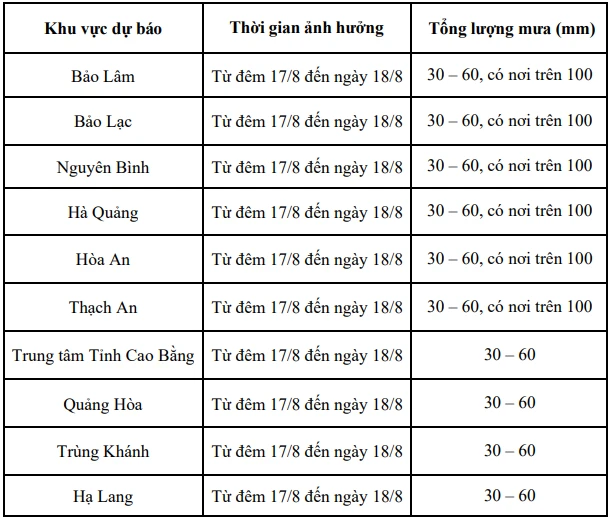 | Khu vực dự báo | Thời gian ảnh hưởng | Tổng lượng mưa (mm) |
|---|---|---|
| Bảo Lâm | Từ đêm 17/8 đến ngày 18/8 | 30 – 60, có nơi trên 100 |
| Bảo Lạc | Từ đêm 17/8 đến ngày 18/8 | 30 – 60, có nơi trên 100 |
| Nguyên Bình | Từ đêm 17/8 đến ngày 18/8 | 30 – 60, có nơi trên 100 |
| Hà Quảng | Từ đêm 17/8 đến ngày 18/8 | 30 – 60, có nơi trên 100 |
| Hòa An | Từ đêm 17/8 đến ngày 18/8 | 30 – 60, có nơi trên 100 |
| Thạch An | Từ đêm 17/8 đến ngày 18/8 | 30 – 60, có nơi trên 100 |
| Trung tâm Tỉnh Cao Bằng | Từ đêm 17/8 đến ngày 18/8 | 30 – 60 |
| Quảng Hòa | Từ đêm 17/8 đến ngày 18/8 | 30 – 60 |
| Trùng Khánh | Từ đêm 17/8 đến ngày 18/8 | 30 – 60 |
| Hạ Lang | Từ đêm 17/8 đến ngày 18/8 | 30 – 60 |